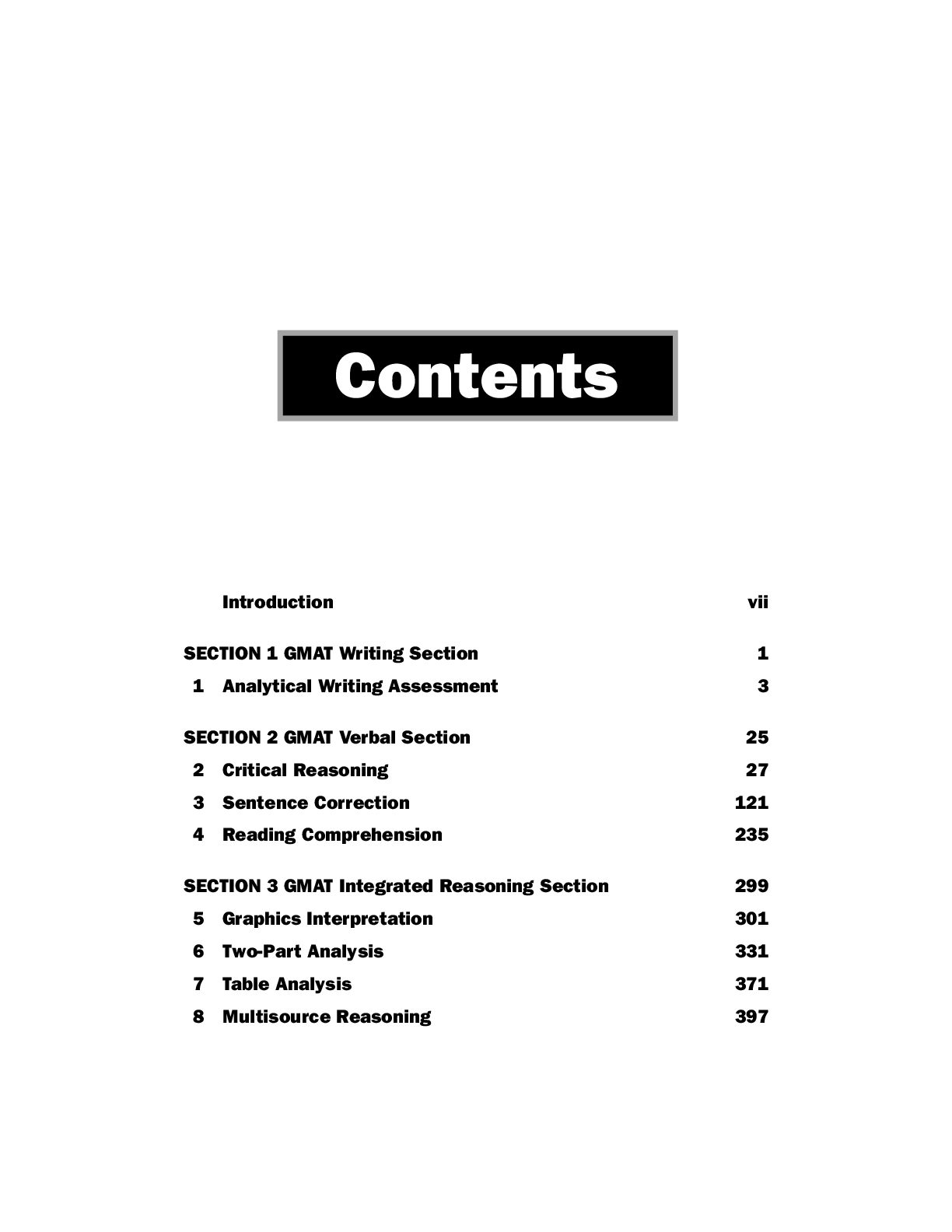 Contents

Introduction vii

SECTION 1 GMAT Writing Section 1

1 Analytical Writing Assessment 3

SECTION 2 GMAT Verbal Section 25

2 Critical Reasoning 27

3 Sentence Correction 121

4 Reading Comprehension 235

SECTION 3 GMAT Integrated Reasoning Section 299

5 Graphics Interpretation 301

6 Two-Part Analysis 331

7 Table Analysis 371

8 Multisource Reasoning 397